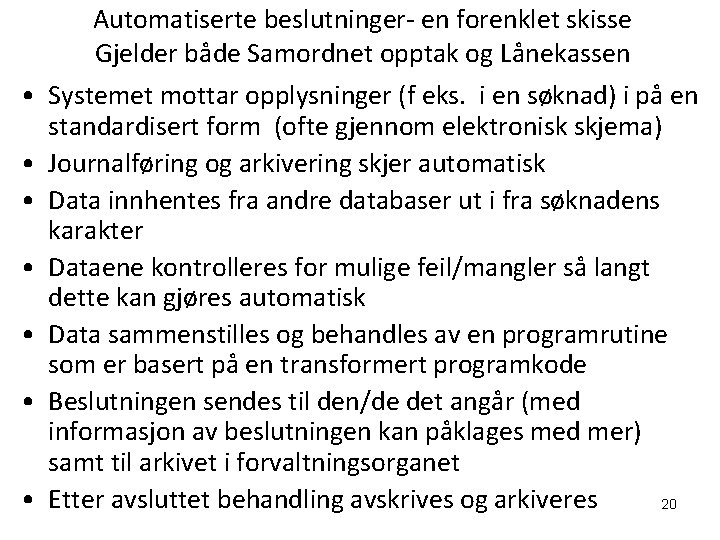 Automatiserte beslutninger- en forenklet skisse
Gjelder både Samordnet opptak og Lånekassen

• Systemet mottar opplysninger (f eks. i en søknad) i på en standardisert form (ofte gjennom elektronisk skjema)
• Journalføring og arkivering skjer automatisk
• Data innhentes fra andre databaser ut i fra søknadens karakter
• Dataene kontrolleres for mulige feil/mangler så langt dette kan gjøres automatisk
• Data sammenstilles og behandles av en programrutine som er basert på en transformert programkode
• Beslutningen sendes til den/de det angår (med informasjon av beslutningen kan påklages med mer) samt til arkivet i forvaltningsorganet
• Etter avsluttet behandling avskrives og arkiveres

20